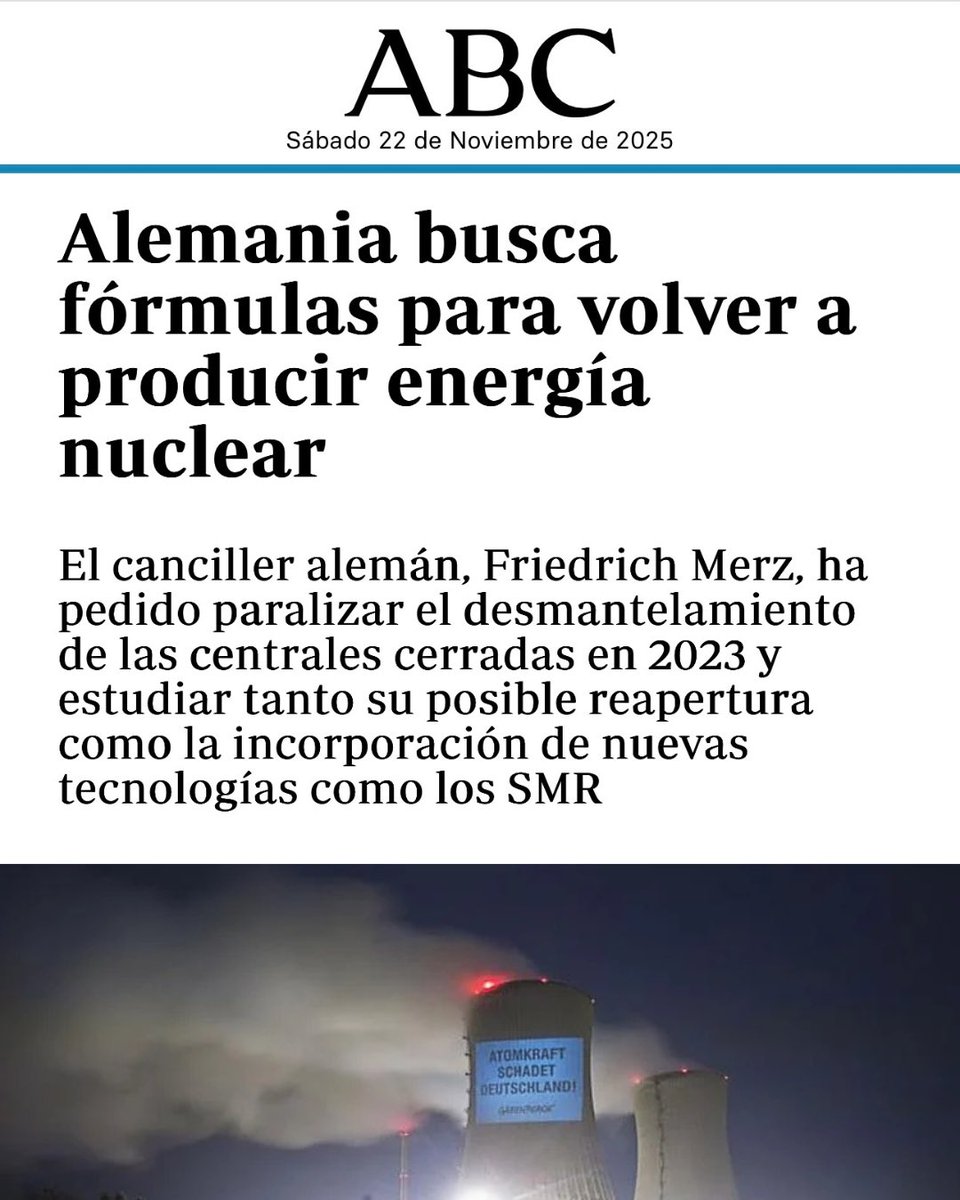 ABC
Sábado 22 de Noviembre de 2025

Alemania busca fórmulas para volver a producir energía nuclear

El canciller alemán, Friedrich Merz, ha pedido paralizar el desmantelamiento de las centrales cerradas en 2023 y estudiar tanto su posible reapertura como la incorporación de nuevas tecnologías como los SMR

ATOMKRAFT SCHADET DEUTSCHLAND!
GREENPEACE